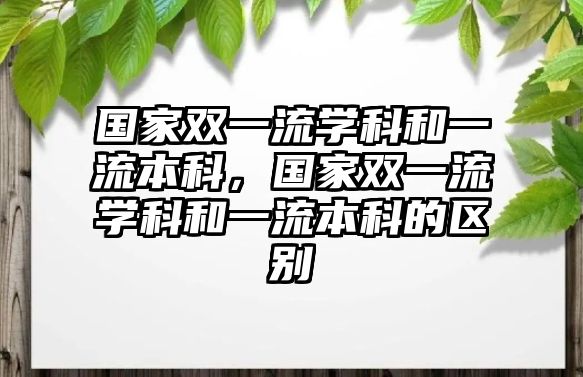 国家双一流学科和一流本科，国家双一流学科和一流本科的区别